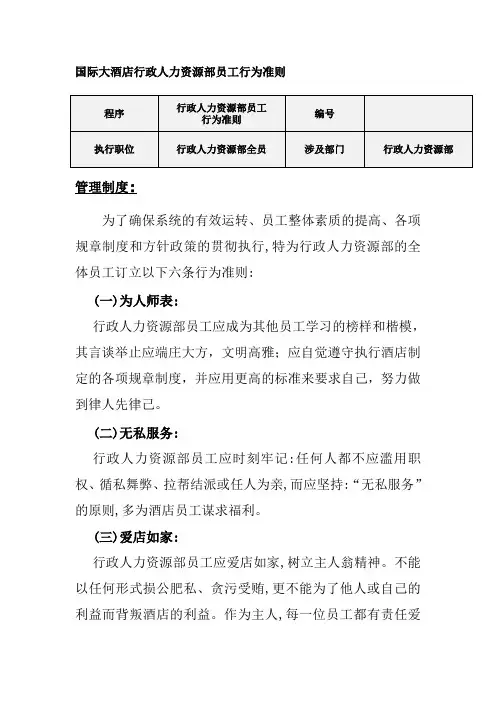 国际大酒店行政人力资源部员工行为准则

| 程序 | 行政人力资源部员工行为准则 | 编号 | |
|---|---|---|---|
| 执行职位 | 行政人力资源部全员 | 涉及部门 | 行政人力资源部 |

管理制度：

为了确保系统的有效运转、员工整体素质的提高、各项规章制度和方针政策的贯彻执行，特为行政人力资源部的全体员工订立以下六条行为准则：

（一）为人师表：

行政人力资源部员工应成为其他员工学习的榜样和楷模，其言谈举止应端庄大方，文明高雅；应自觉遵守执行酒店制定的各项规章制度，并应用更高的标准来要求自己，努力做到律人先律己。

（二）无私服务：

行政人力资源部员工应时刻牢记：任何人都不应滥用职权、循私舞弊、拉帮结派或任人为亲，而应坚持："无私服务"的原则，多为酒店员工谋求福利。

（三）爱店如家：

行政人力资源部员工应爱店如家，树立主人翁精神。不能以任何形式损公肥私、贪污受贿，更不能为了他人或自己的利益而背叛酒店的利益。作为主人，每一位员工都有责任爱